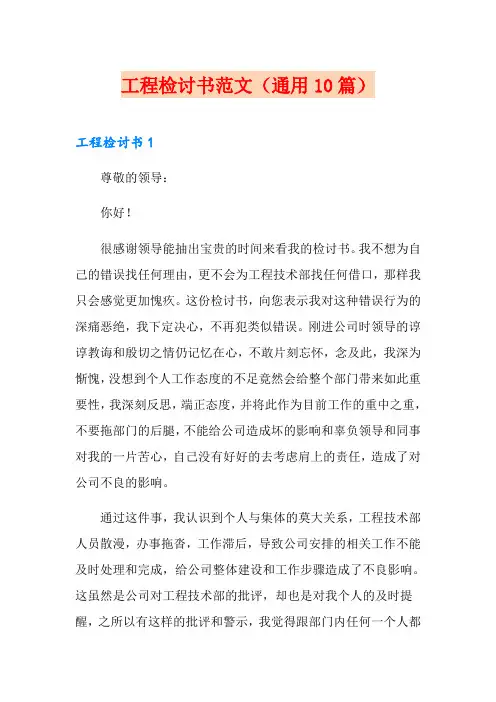 工程检讨书范文（通用10篇）

工程检讨书1

尊敬的领导：

你好！

很感谢领导能抽出宝贵的时间来看我的检讨书。我不想为自己的错误找任何理由，更不会为工程技术部找任何借口，那样我只会感觉更加愧疚。这份检讨书，向您表示我对这种错误行为的深痛恶绝，我下定决心，不再犯类似错误。刚进公司时领导的谆谆教诲和殷切之情仍记忆在心，不敢片刻忘怀，念及此，我深为惭愧，没想到个人工作态度的不足竟然会给整个部门带来如此重要性，我深刻反思，端正态度，并将此作为目前工作的重中之重，不要拖部门的后腿，不能给公司造成坏的影响和辜负领导和同事对我的一片苦心，自己没有好好的去考虑肩上的责任，造成了对公司不良的影响。

通过这件事，我认识到个人与集体的莫大关系，工程技术部人员散漫，办事拖沓，工作滞后，导致公司安排的相关工作不能及时处理和完成，给公司整体建设和工作步骤造成了不良影响。这虽然是公司对工程技术部的批评，却也是对我个人的及时提醒，之所以有这样的批评和警示，我觉得跟部门内任何一个人都